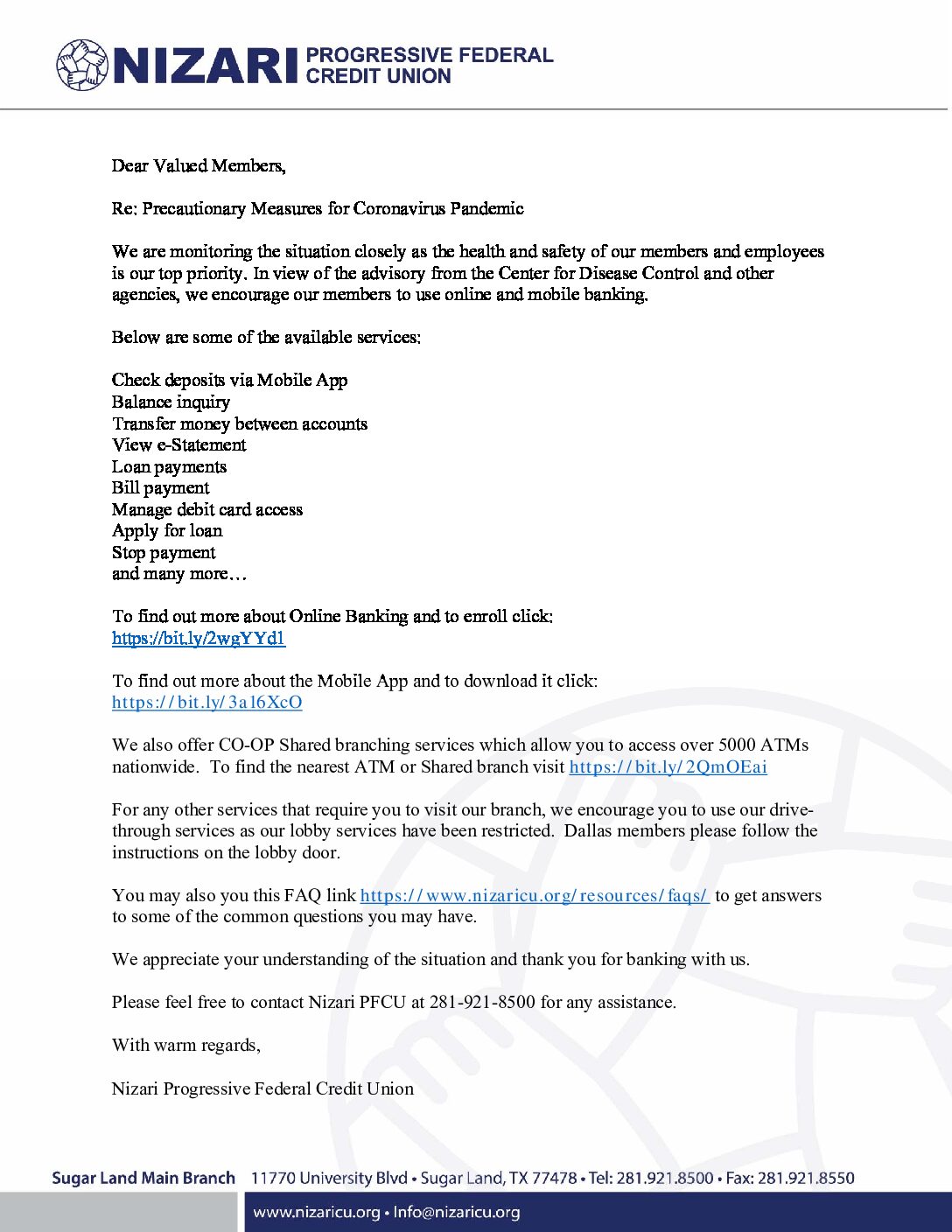 NIZARI PROGRESSIVE FEDERAL CREDIT UNION

Dear Valued Members,

Re: Precautionary Measures for Coronavirus Pandemic

We are monitoring the situation closely as the health and safety of our members and employees is our top priority. In view of the advisory from the Center for Disease Control and other agencies, we encourage our members to use online and mobile banking.

Below are some of the available services:

Check deposits via Mobile App
Balance inquiry
Transfer money between accounts
View e-Statement
Loan payments
Bill payment
Manage debit card access
Apply for loan
Stop payment
and many more…

To find out more about Online Banking and to enroll click:
https://bit.ly/2wgYYd1

To find out more about the Mobile App and to download it click:
https://bit.ly/3a16XcO

We also offer CO-OP Shared branching services which allow you to access over 5000 ATMs nationwide. To find the nearest ATM or Shared branch visit https://bit.ly/2QmOEai

For any other services that require you to visit our branch, we encourage you to use our drive-through services as our lobby services have been restricted. Dallas members please follow the instructions on the lobby door.

You may also you this FAQ link https://www.nizaricu.org/resources/faqs/ to get answers to some of the common questions you may have.

We appreciate your understanding of the situation and thank you for banking with us.

Please feel free to contact Nizari PFCU at 281-921-8500 for any assistance.

With warm regards,

Nizari Progressive Federal Credit Union

Sugar Land Main Branch 11770 University Blvd • Sugar Land, TX 77478 • Tel: 281.921.8500 • Fax: 281.921.8550
www.nizaricu.org • Info@nizaricu.org